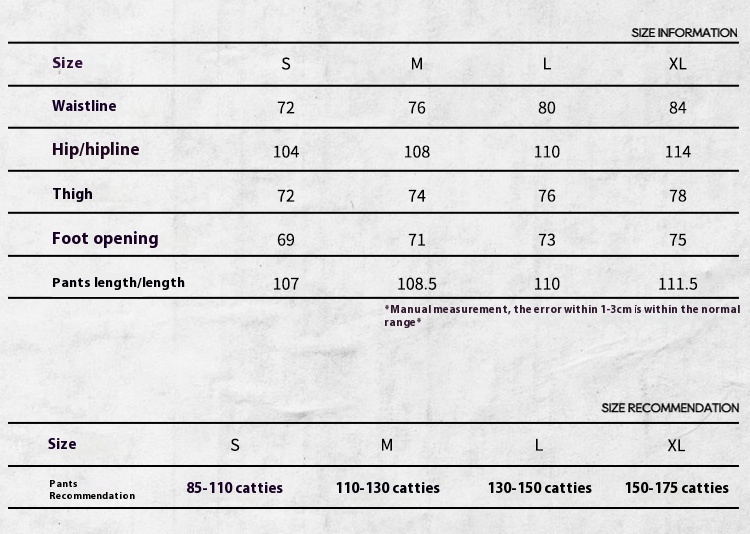 SIZE INFORMATION

| Size | S | M | L | XL |
|---|---|---|---|---|
| Waistline | 72 | 76 | 80 | 84 |
| Hip/hipline | 104 | 108 | 110 | 114 |
| Thigh | 72 | 74 | 76 | 78 |
| Foot opening | 69 | 71 | 73 | 75 |
| Pants length/length | 107 | 108.5 | 110 | 111.5 |

*Manual measurement, the error within 1-3cm is within the normal range*

SIZE RECOMMENDATION

| Size | S | M | L | XL |
|---|---|---|---|---|
| Pants Recommendation | 85-110 catties | 110-130 catties | 130-150 catties | 150-175 catties |